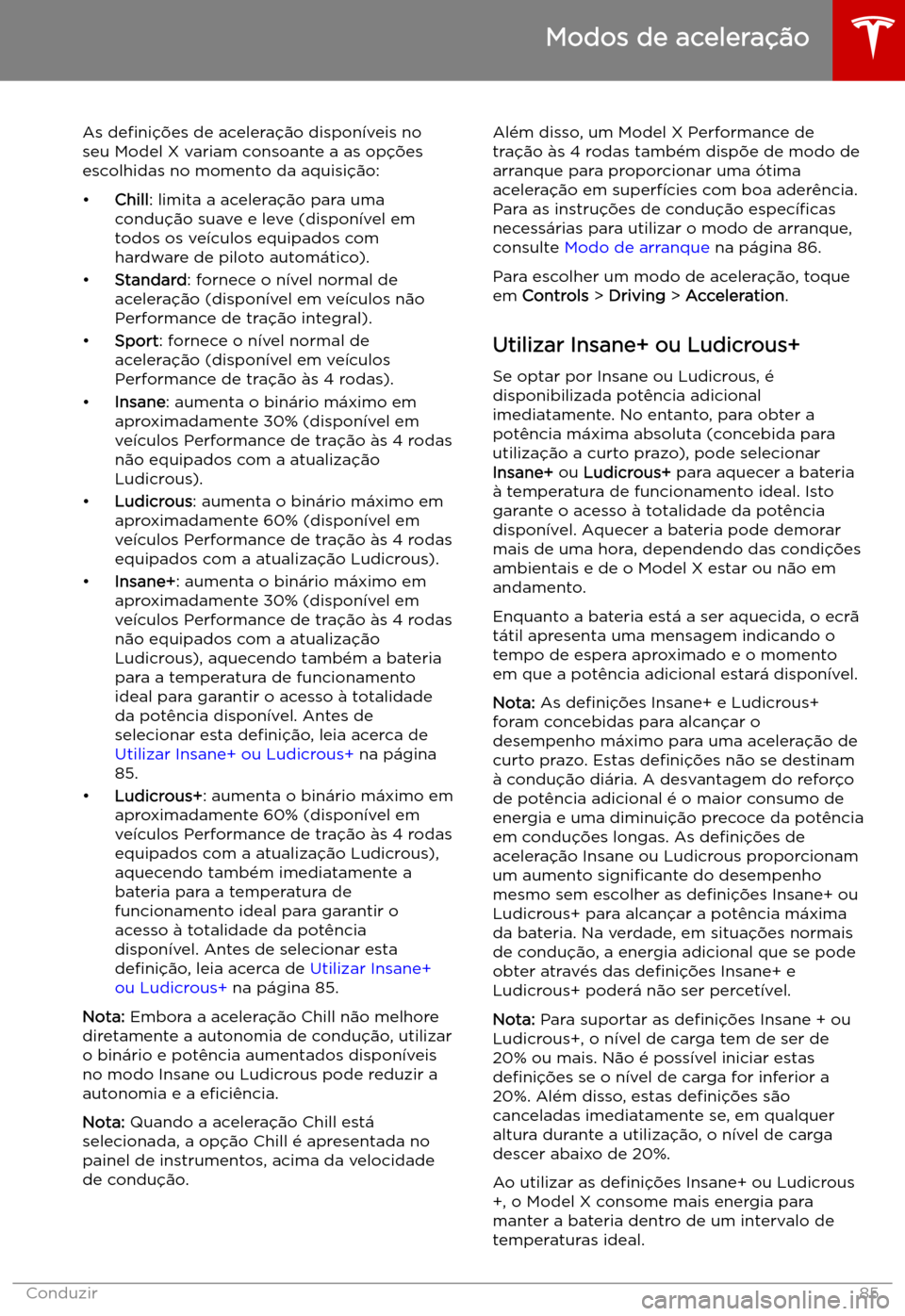 Modos de aceleração

As definições de aceleração disponíveis no seu Model X variam consoante a as opções escolhidas no momento da aquisição:

• Chill: limita a aceleração para uma condução suave e leve (disponível em todos os veículos equipados com hardware de piloto automático).
• Standard: fornece o nível normal de aceleração (disponível em veículos não Performance de tração integral).
• Sport: fornece o nível normal de aceleração (disponível em veículos Performance de tração às 4 rodas).
• Insane: aumenta o binário máximo em aproximadamente 30% (disponível em veículos Performance de tração às 4 rodas não equipados com a atualização Ludicrous).
• Ludicrous: aumenta o binário máximo em aproximadamente 60% (disponível em veículos Performance de tração às 4 rodas equipados com a atualização Ludicrous).
• Insane+: aumenta o binário máximo em aproximadamente 30% (disponível em veículos Performance de tração às 4 rodas não equipados com a atualização Ludicrous), aquecendo também a bateria para a temperatura de funcionamento ideal para garantir o acesso à totalidade da potência disponível. Antes de selecionar esta definição, leia acerca de Utilizar Insane+ ou Ludicrous+ na página 85.
• Ludicrous+: aumenta o binário máximo em aproximadamente 60% (disponível em veículos Performance de tração às 4 rodas equipados com a atualização Ludicrous), aquecendo também imediatamente a bateria para a temperatura de funcionamento ideal para garantir o acesso à totalidade da potência disponível. Antes de selecionar esta definição, leia acerca de Utilizar Insane+ ou Ludicrous+ na página 85.

Nota: Embora a aceleração Chill não melhore diretamente a autonomia de condução, utilizar o binário e potência aumentados disponíveis no modo Insane ou Ludicrous pode reduzir a autonomia e a eficiência.

Nota: Quando a aceleração Chill está selecionada, a opção Chill é apresentada no painel de instrumentos, acima da velocidade de condução.

Além disso, um Model X Performance de tração às 4 rodas também dispõe de modo de arranque para proporcionar uma ótima aceleração em superfícies com boa aderência. Para as instruções de condução específicas necessárias para utilizar o modo de arranque, consulte Modo de arranque na página 86.

Para escolher um modo de aceleração, toque em Controls > Driving > Acceleration.

Utilizar Insane+ ou Ludicrous+

Se optar por Insane ou Ludicrous, é disponibilizada potência adicional imediatamente. No entanto, para obter a potência máxima absoluta (concebida para utilização a curto prazo), pode selecionar Insane+ ou Ludicrous+ para aquecer a bateria à temperatura de funcionamento ideal. Isto garante o acesso à totalidade da potência disponível. Aquecer a bateria pode demorar mais de uma hora, dependendo das condições ambientais e de o Model X estar ou não em andamento.

Enquanto a bateria está a ser aquecida, o ecrã tátil apresenta uma mensagem indicando o tempo de espera aproximado e o momento em que a potência adicional estará disponível.

Nota: As definições Insane+ e Ludicrous+ foram concebidas para alcançar o desempenho máximo para uma aceleração de curto prazo. Estas definições não se destinam à condução diária. A desvantagem do reforço de potência adicional é o maior consumo de energia e uma diminuição precoce da potência em conduções longas. As definições de aceleração Insane ou Ludicrous proporcionam um aumento significante do desempenho mesmo sem escolher as definições Insane+ ou Ludicrous+ para alcançar a potência máxima da bateria. Na verdade, em situações normais de condução, a energia adicional que se pode obter através das definições Insane+ e Ludicrous+ poderá não ser percetível.

Nota: Para suportar as definições Insane + ou Ludicrous+, o nível de carga tem de ser de 20% ou mais. Não é possível iniciar estas definições se o nível de carga for inferior a 20%. Além disso, estas definições são canceladas imediatamente se, em qualquer altura durante a utilização, o nível de carga descer abaixo de 20%.

Ao utilizar as definições Insane+ ou Ludicrous +, o Model X consome mais energia para manter a bateria dentro de um intervalo de temperaturas ideal.

Conduzir 85

carmanualsonline.info